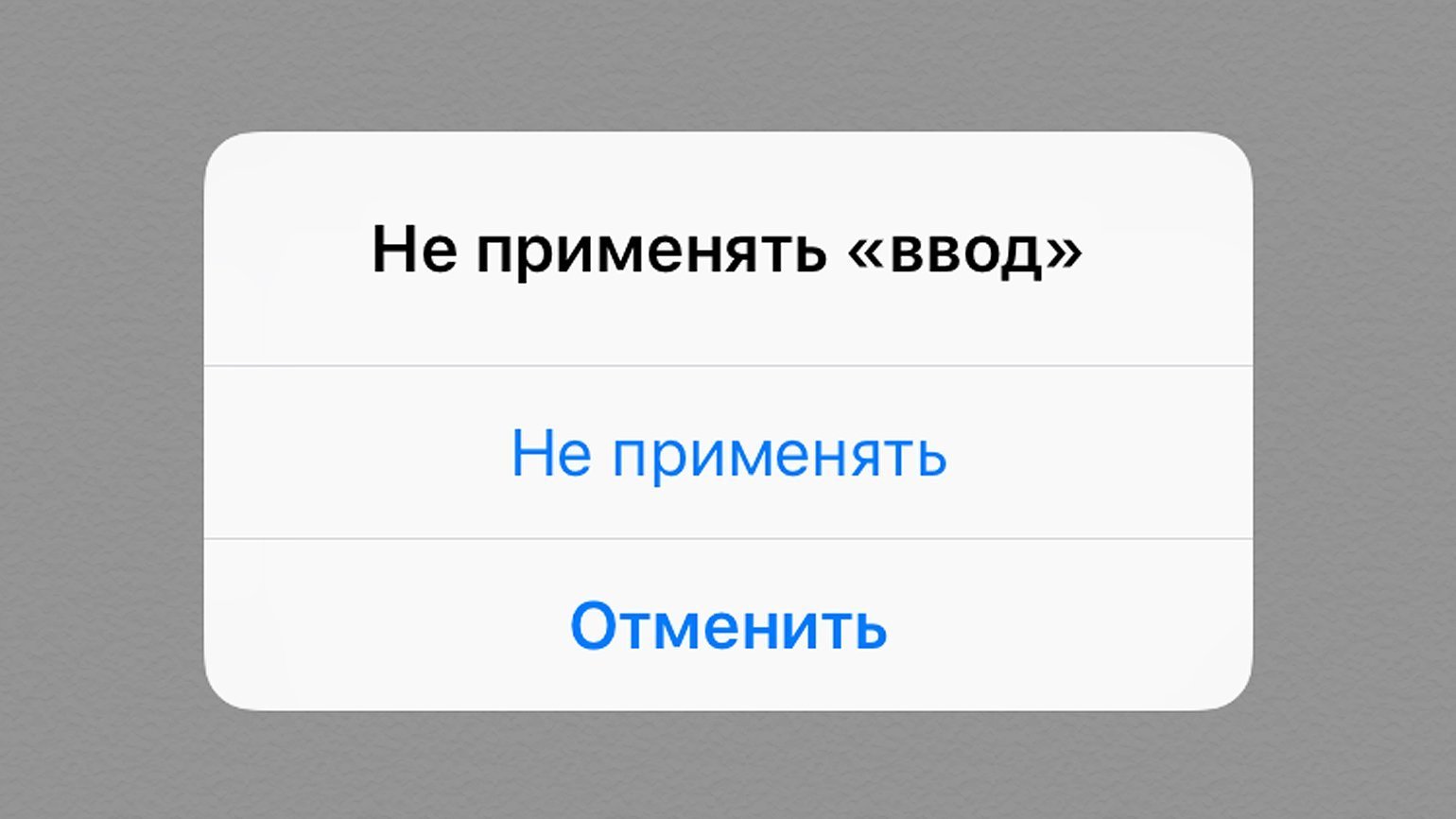 Не применять «ввод»

Не применять

Отменить